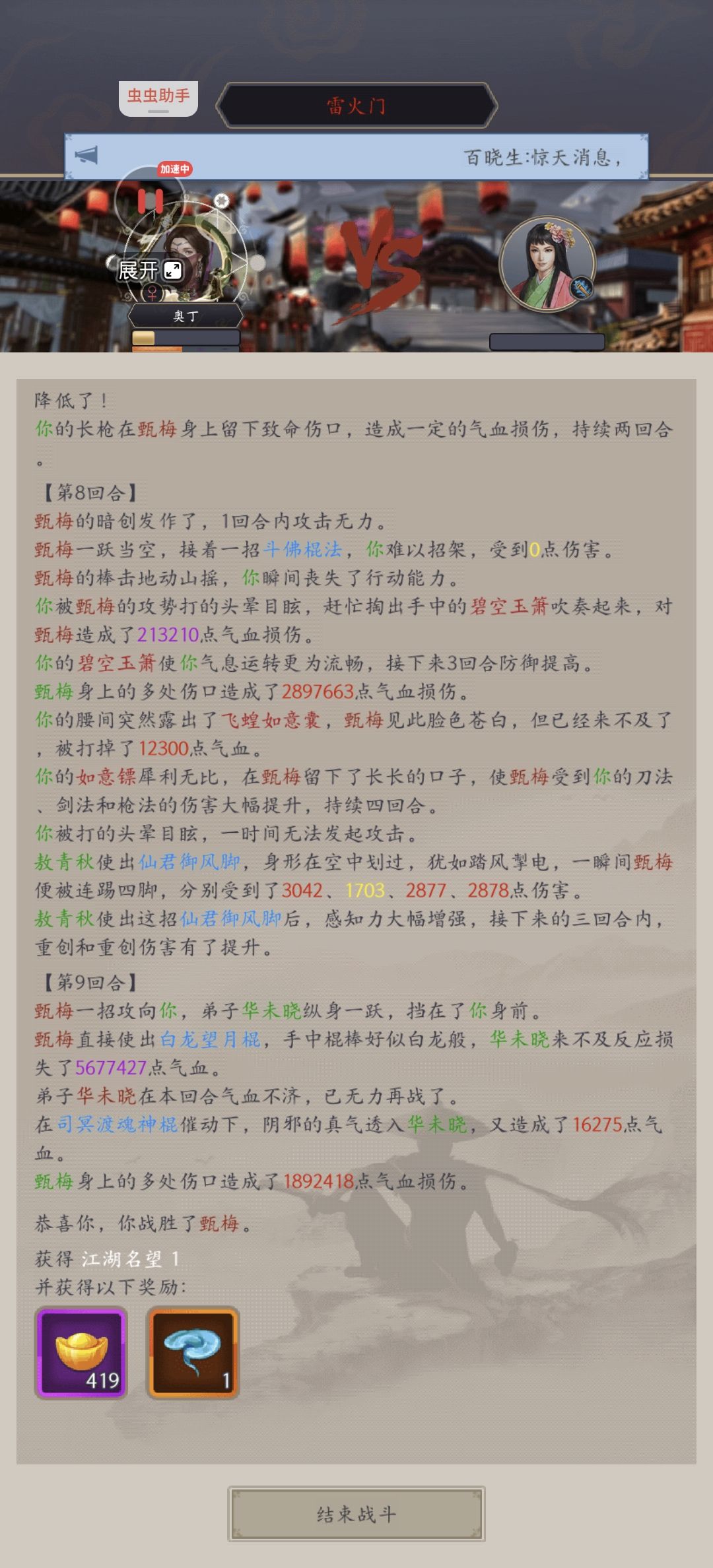 虫虫助手

雷火门

百晓生:惊天消息,

加速中

展开

奥丁

降低了!
你的长枪在甄梅身上留下致命伤口,造成一定的气血损伤,持续两回合。

【第8回合】
甄梅的暗创发作了,1回合内攻击无力。
甄梅一跃当空,接着一招斗佛棍法,你难以招架,受到0点伤害。
甄梅的棒击地动山摇,你瞬间丧失了行动能力。
你被甄梅的攻势打的头晕目眩,赶忙掏出手中的碧空玉箫吹奏起来,对甄梅造成了213210点气血损伤。
你的碧空玉箫使你气息运转更为流畅,接下来3回合防御提高。
甄梅身上的多处伤口造成了2897663点气血损伤。
你的腰间突然露出了飞蝗如意囊,甄梅见此脸色苍白,但已经来不及了,被打掉了12300点气血。
你的如意镖犀利无比,在甄梅留下了长长的口子,使甄梅受到你的刀法、剑法和枪法的伤害大幅提升,持续四回合。
你被打的头晕目眩,一时间无法发起攻击。
敖青秋使出仙君御风脚,身形在空中划过,犹如踏风掣电,一瞬间甄梅便被连踢四脚,分别受到了3042、1703、2877、2878点伤害。
敖青秋使出这招仙君御风脚后,感知力大幅增强,接下来的三回合内,重创和重创伤害有了提升。

【第9回合】
甄梅一招攻向你,弟子华未晓纵身一跃,挡在了你身前。
甄梅直接使出白龙望月棍,手中棍棒好似白龙般,华未晓来不及反应损失了5677427点气血。
弟子华未晓在本回合气血不济,已无力再战了。
在司冥渡魂神棍催动下,阴邪的真气透入华未晓,又造成了16275点气血。
甄梅身上的多处伤口造成了1892418点气血损伤。

恭喜你,你战胜了甄梅。
获得 江湖名望 1
并获得以下奖励:
419
1

结束战斗